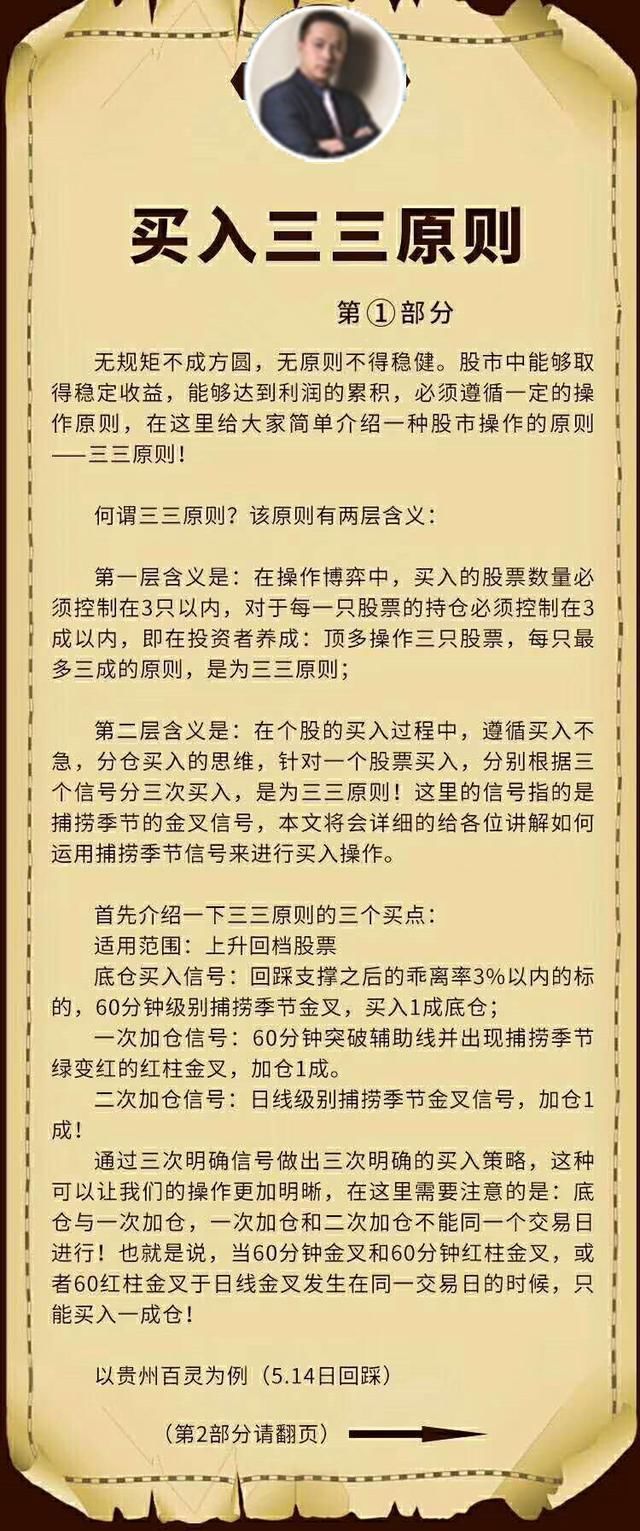 买入三三原则

第①部分

无规矩不成方圆，无原则不得稳健。股市中能够取得稳定收益，能够达到利润的累积，必须遵循一定的操作原则，在这里给大家简单介绍一种股市操作的原则——三三原则！

何谓三三原则？该原则有两层含义：

第一层含义是：在操作博弈中，买入的股票数量必须控制在3只以内，对于每一只股票的持仓必须控制在3成以内，即在投资者养成：顶多操作三只股票，每只最多三成的原则，是为三三原则；

第二层含义是：在个股的买入过程中，遵循买入不急，分仓买入的思维，针对一个股票买入，分别根据三个信号分三次买入，是为三三原则！这里的信号指的是捕捞季节的金叉信号，本文将会详细的给各位讲解如何运用捕捞季节信号来进行买入操作。

首先介绍一下三三原则的三个买点：
适用范围：上升回档股票
底仓买入信号：回踩支撑之后的乖离率3%以内的标的，60分钟级别捕捞季节金叉，买入1成底仓；
一次加仓信号：60分钟突破辅助线并出现捕捞季节绿变红的红柱金叉，加仓1成。
二次加仓信号：日线级别捕捞季节金叉信号，加仓1成！
通过三次明确信号做出三次明确的买入策略，这种可以让我们的操作更加明晰，在这里需要注意的是：底仓与一次加仓，一次加仓和二次加仓不能同一个交易日进行！也就是说，当60分钟金叉和60分钟红柱金叉，或者60红柱金叉于日线金叉发生在同一交易日的时候，只能买入一成仓！

以贵州百灵为例（5.14日回踩）

（第2部分请翻页）